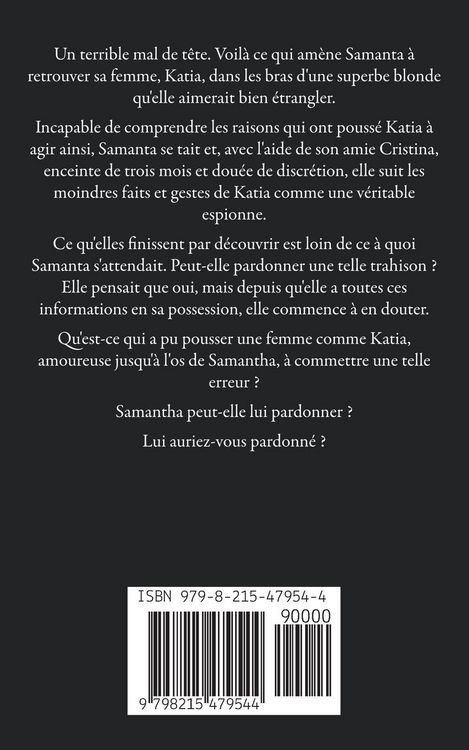 Un terrible mal de tête. Voilà ce qui amène Samanta à retrouver sa femme, Katia, dans les bras d'une superbe blonde qu'elle aimerait bien étrangler.

Incapable de comprendre les raisons qui ont poussé Katia à agir ainsi, Samanta se tait et, avec l'aide de son amie Cristina, enceinte de trois mois et douée de discrétion, elle suit les moindres faits et gestes de Katia comme une véritable espionne.

Ce qu'elles finissent par découvrir est loin de ce à quoi Samanta s'attendait. Peut-elle pardonner une telle trahison ? Elle pensait que oui, mais depuis qu'elle a toutes ces informations en sa possession, elle commence à en douter.

Qu'est-ce qui a pu pousser une femme comme Katia, amoureuse jusqu'à l'os de Samantha, à commettre une telle erreur ?

Samantha peut-elle lui pardonner ?

Lui auriez-vous pardonné ?

ISBN 979-8-215-47954-4

90000

9 798215 479544